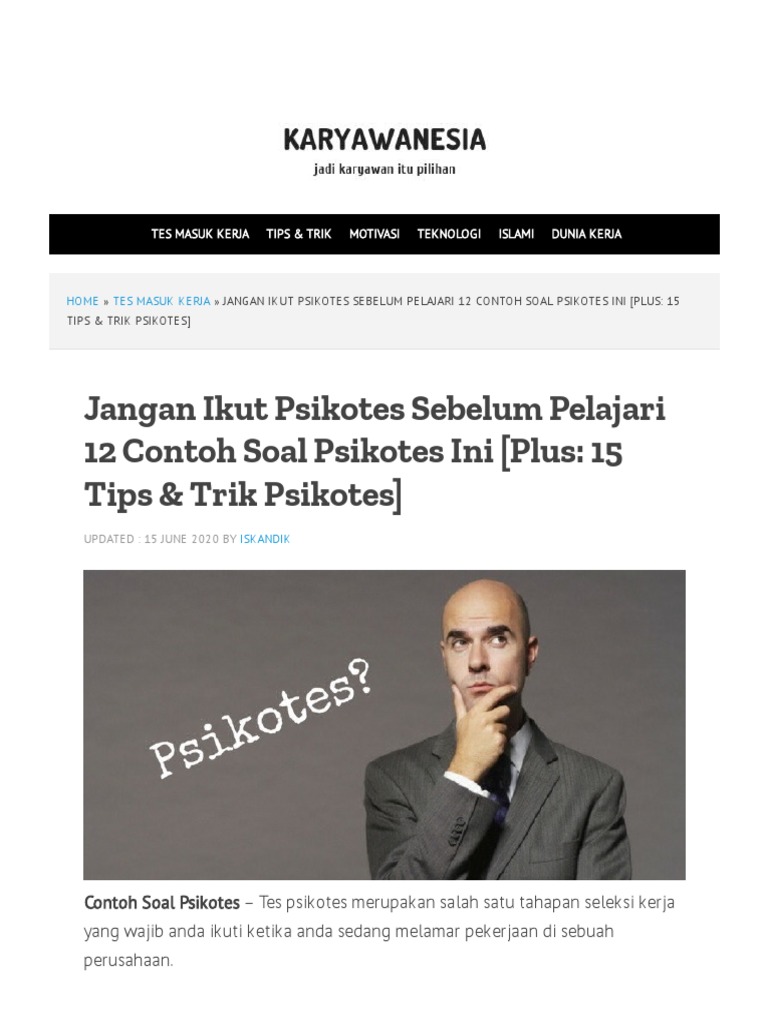 KARYAWANESIA

jadi karyawan itu pilihan

TES MASUK KERJA TIPS & TRIK MOTIVASI TEKNOLOGI ISLAMI DUNIA KERJA

HOME » TES MASUK KERJA » JANGAN IKUT PSIKOTES SEBELUM PELAJARI 12 CONTOH SOAL PSIKOTES INI [PLUS: 15 TIPS & TRIK PSIKOTES]

Jangan Ikut Psikotes Sebelum Pelajari 12 Contoh Soal Psikotes Ini [Plus: 15 Tips & Trik Psikotes]

UPDATED : 15 JUNE 2020 BY ISKANDIK

Psikotes?

Contoh Soal Psikotes – Tes psikotes merupakan salah satu tahapan seleksi kerja yang wajib anda ikuti ketika anda sedang melamar pekerjaan di sebuah perusahaan.